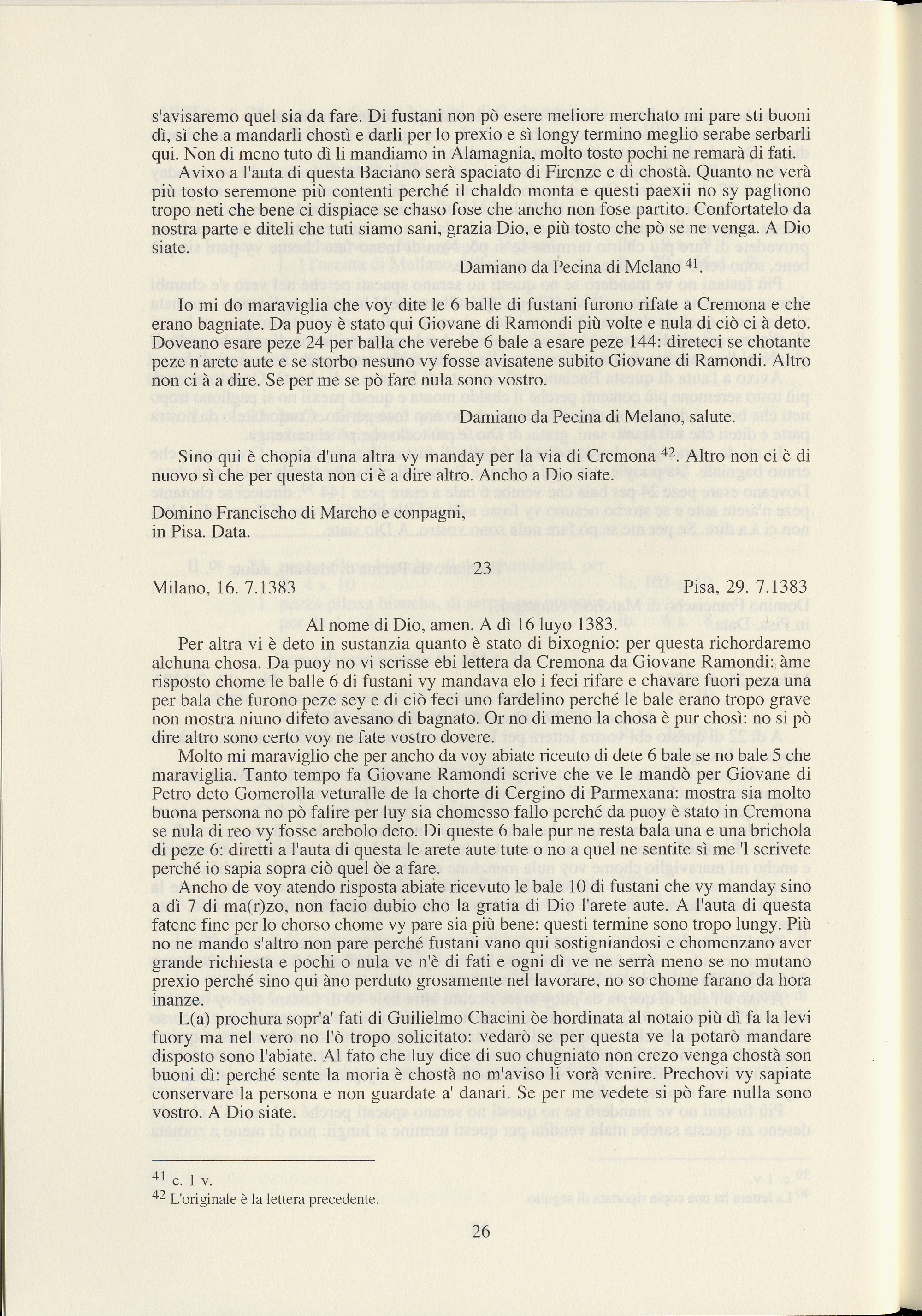 s'avisaremo quel sia da fare. Di fustani non pò esere meliore merchato mi pare sti buoni dì, sì che a mandarli chostì e darli per lo prexio e sì longy termino meglio serabe serbarli qui. Non di meno tuto dì li mandiamo in Alamagnia, molto tosto pochi ne remarà di fati.

Avixo a l'auta di questa Baciano serà spaciato di Firenze e di chostà. Quanto ne verà più tosto seremone più contenti perché il chaldo monta e questi paexii no sy pagliono tropo neti che bene ci dispiace se chaso fose che ancho non fose partito. Confortatelo da nostra parte e diteli che tuti siamo sani, grazia Dio, e più tosto che pò se ne venga. A Dio siate.

Damiano da Pecina di Melano $^{41}$.

Io mi do maraviglia che voy dite le 6 balle di fustani furono rifate a Cremona e che erano bagniate. Da puoy è stato qui Giovane di Ramondi più volte e nula di ciò ci à deto. Doveano esare peze 24 per balla che verebe 6 bale a esare peze 144: direteci se chotante peze n'arete aute e se storbo nesuno vy fosse avisatene subito Giovane di Ramondi. Altro non ci à a dire. Se per me se pò fare nula sono vostro.

Damiano da Pecina di Melano, salute.

Sino qui è chopia d'una altra vy manday per la via di Cremona $^{42}$. Altro non ci è di nuovo sì che per questa non ci è a dire altro. Ancho a Dio siate.

Domino Francischo di Marcho e conpagni,
in Pisa. Data.

23

Milano, 16. 7.1383 Pisa, 29. 7.1383

Al nome di Dio, amen. A dì 16 luyo 1383.

Per altra vi è deto in sustanzia quanto è stato di bixognio: per questa richordaremo alchuna chosa. Da puoy no vi scrisse ebi lettera da Cremona da Giovane Ramondi: àme risposto chome le balle 6 di fustani vy mandava elo i feci rifare e chavare fuori peza una per bala che furono peze sey e di ciò feci uno fardelino perché le bale erano tropo grave non mostra niuno difeto avesano di bagnato. Or no di meno la chosa è pur chosì: no si pò dire altro sono certo voy ne fate vostro dovere.

Molto mi maraviglio che per ancho da voy abiate riceuto di dete 6 bale se no bale 5 che maraviglia. Tanto tempo fa Giovane Ramondi scrive che ve le mandò per Giovane di Petro deto Gomerolla veturalle de la chorte di Cergino di Parmexana: mostra sia molto buona persona no pò falire per luy sia chomesso fallo perché da puoy è stato in Cremona se nula di reo vy fosse arebolo deto. Di queste 6 bale pur ne resta bala una e una brichola di peze 6: diretti a l'auta di questa le arete aute tute o no a quel ne sentite sì me 'l scrivete perché io sapia sopra ciò quel òe a fare.

Ancho de voy atendo risposta abiate ricevuto le bale 10 di fustani che vy manday sino a dì 7 di ma(r)zo, non facio dubio cho la gratia di Dio l'arete aute. A l'auta di questa fatene fine per lo chorso chome vy pare sia più bene: questi termine sono tropo lungy. Più no ne mando s'altro non pare perché fustani vano qui sostigniandosi e chomenzano aver grande richiesta e pochi o nula ve n'è di fati e ogni dì ve ne serrà meno se no mutano prexio perché sino qui àno perduto grosamente nel lavorare, no so chome farano da hora inanze.

L(a) prochura sopr'a' fati di Guilielmo Chacini òe hordinata al notaio più dì fa la levi fuory ma nel vero no l'ò tropo solicitato: vedarò se per questa ve la potarò mandare disposto sono l'abiate. Al fato che luy dice di suo chugniato non crezo venga chostà son buoni dì: perché sente la moria è chostà no m'aviso li vorà venire. Prechovi vy sapiate conservare la persona e non guardate a' danari. Se per me vedete si pò fare nulla sono vostro. A Dio siate.

$^{41}$ c. 1 v.
$^{42}$ L'originale è la lettera precedente.

26